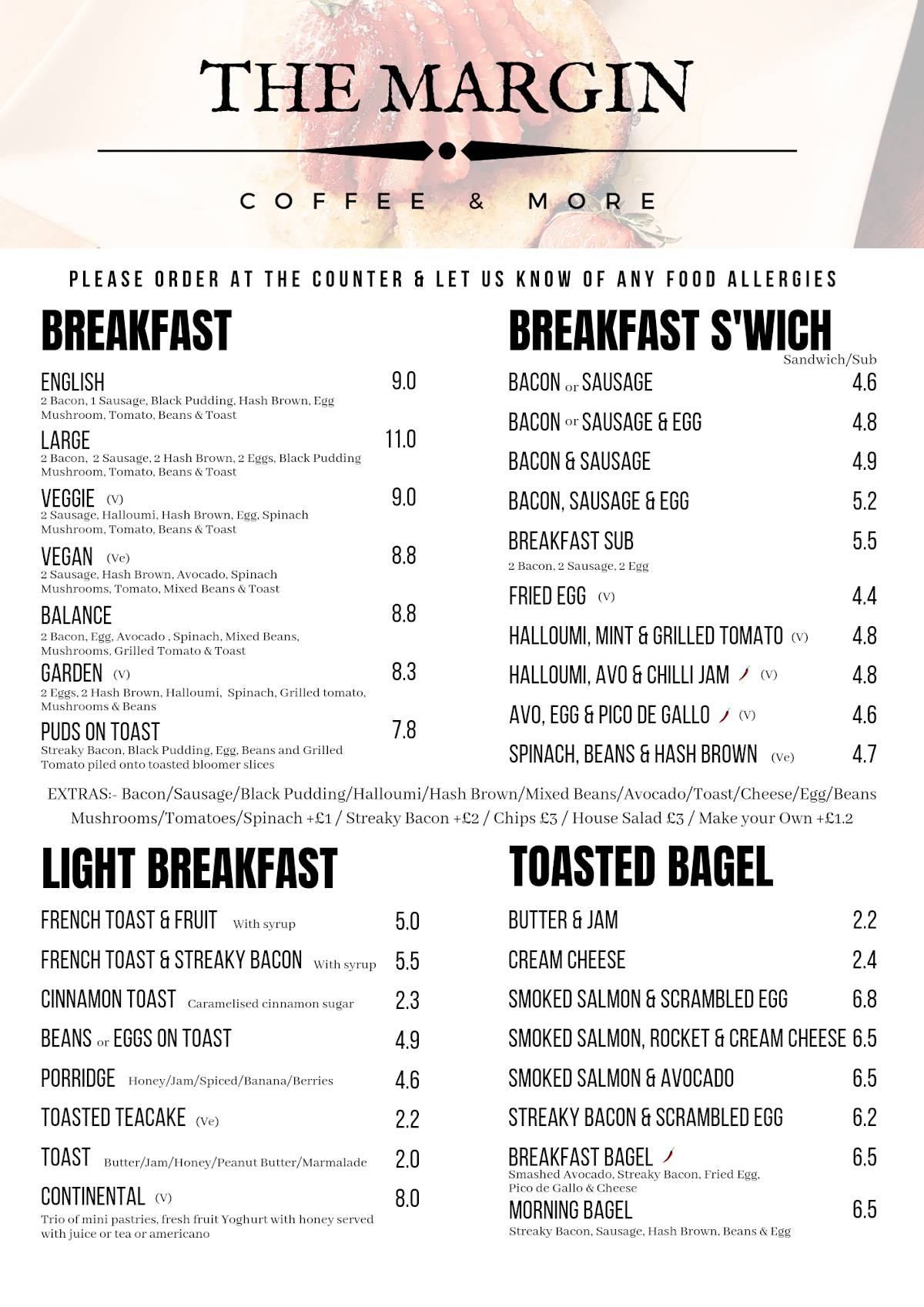 THE MARGIN

COFFEE & MORE

PLEASE ORDER AT THE COUNTER & LET US KNOW OF ANY FOOD ALLERGIES

BREAKFAST

ENGLISH 9.0
2 Bacon, 1 Sausage, Black Pudding, Hash Brown, Egg Mushroom, Tomato, Beans & Toast

LARGE 11.0
2 Bacon, 2 Sausage, 2 Hash Brown, 2 Eggs, Black Pudding Mushroom, Tomato, Beans & Toast

VEGGIE (V) 9.0
2 Sausage, Halloumi, Hash Brown, Egg, Spinach Mushroom, Tomato, Beans & Toast

VEGAN (Ve) 8.8
2 Sausage, Hash Brown, Avocado, Spinach Mushrooms, Tomato, Mixed Beans & Toast

BALANCE 8.8
2 Bacon, Egg, Avocado , Spinach, Mixed Beans, Mushrooms, Grilled Tomato & Toast

GARDEN (V) 8.3
2 Eggs, 2 Hash Brown, Halloumi, Spinach, Grilled tomato, Mushrooms & Beans

PUDS ON TOAST 7.8
Streaky Bacon, Black Pudding, Egg, Beans and Grilled Tomato piled onto toasted bloomer slices

BREAKFAST S'WICH
Sandwich/Sub

BACON or SAUSAGE 4.6
BACON or SAUSAGE & EGG 4.8
BACON & SAUSAGE 4.9
BACON, SAUSAGE & EGG 5.2
BREAKFAST SUB 5.5
2 Bacon, 2 Sausage, 2 Egg
FRIED EGG (V) 4.4
HALLOUMI, MINT & GRILLED TOMATO (V) 4.8
HALLOUMI, AVO & CHILLI JAM (V) 4.8
AVO, EGG & PICO DE GALLO (V) 4.6
SPINACH, BEANS & HASH BROWN (Ve) 4.7

EXTRAS:- Bacon/Sausage/Black Pudding/Halloumi/Hash Brown/Mixed Beans/Avocado/Toast/Cheese/Egg/Beans Mushrooms/Tomatoes/Spinach +£1 / Streaky Bacon +£2 / Chips £3 / House Salad £3 / Make your Own +£1.2

LIGHT BREAKFAST

FRENCH TOAST & FRUIT With syrup 5.0
FRENCH TOAST & STREAKY BACON With syrup 5.5
CINNAMON TOAST Caramelised cinnamon sugar 2.3
BEANS or EGGS ON TOAST 4.9
PORRIDGE Honey/Jam/Spiced/Banana/Berries 4.6
TOASTED TEACAKE (Ve) 2.2
TOAST Butter/Jam/Honey/Peanut Butter/Marmalade 2.0
CONTINENTAL (V) 8.0
Trio of mini pastries, fresh fruit Yoghurt with honey served with juice or tea or americano

TOASTED BAGEL

BUTTER & JAM 2.2
CREAM CHEESE 2.4
SMOKED SALMON & SCRAMBLED EGG 6.8
SMOKED SALMON, ROCKET & CREAM CHEESE 6.5
SMOKED SALMON & AVOCADO 6.5
STREAKY BACON & SCRAMBLED EGG 6.2
BREAKFAST BAGEL 6.5
Smashed Avocado, Streaky Bacon, Fried Egg, Pico de Gallo & Cheese
MORNING BAGEL 6.5
Streaky Bacon, Sausage, Hash Brown, Beans & Egg